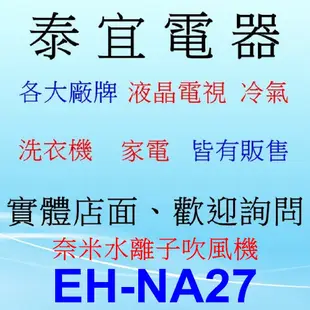 泰宜電器

各大廠牌 液晶電視 冷氣

洗衣機 家電 皆有販售

實體店面、歡迎詢問

奈米水離子吹風機

EH-NA27